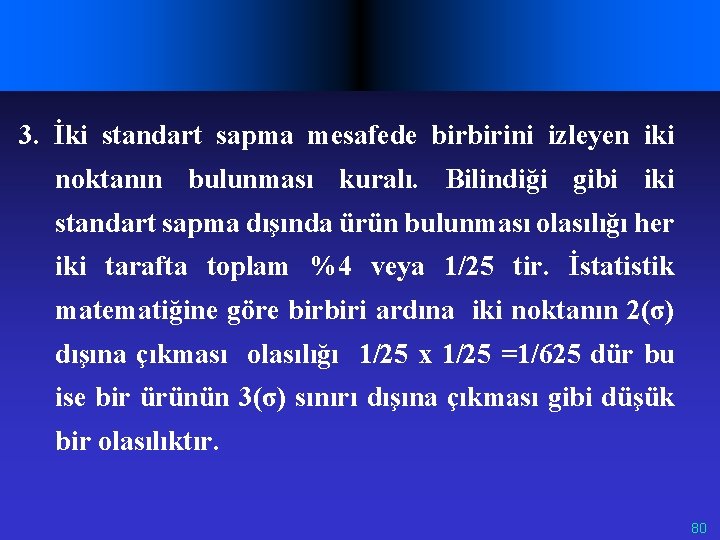 3. İki standart sapma mesafede birbirini izleyen iki noktanın bulunması kuralı. Bilindiği gibi iki standart sapma dışında ürün bulunması olasılığı her iki tarafta toplam %4 veya 1/25 tir. İstatistik matematiğine göre birbiri ardına iki noktanın 2(σ) dışına çıkması olasılığı 1/25 x 1/25 =1/625 dür bu ise bir ürünün 3(σ) sınırı dışına çıkması gibi düşük bir olasılıktır.

80